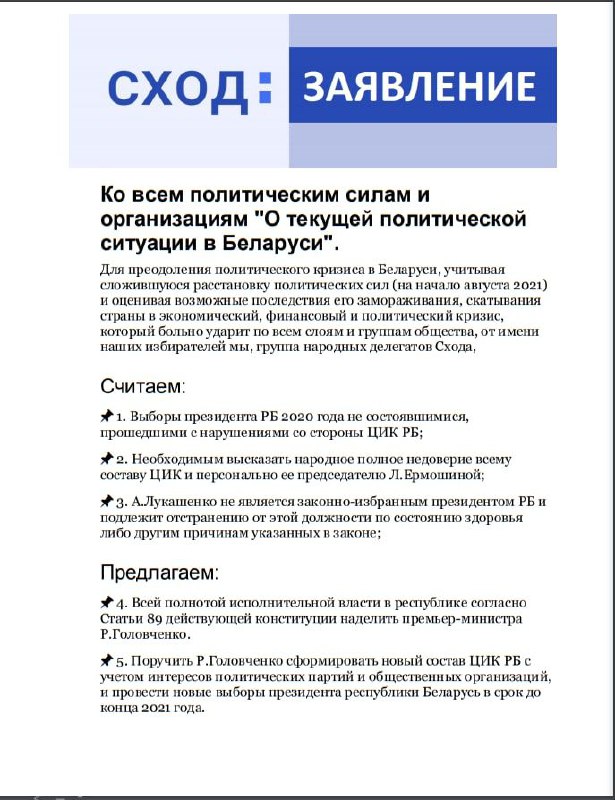 СХОД: ЗАЯВЛЕНИЕ

Ко всем политическим силам и организациям "О текущей политической ситуации в Беларуси".

Для преодоления политического кризиса в Беларуси, учитывая сложившуюся расстановку политических сил (на начало августа 2021) и оценивая возможные последствия его замораживания, скатывания страны в экономический, финансовый и политический кризис, который больно ударит по всем слоям и группам общества, от имени наших избирателей мы, группа народных делегатов Схода,

Считаем:

📌 1. Выборы президента РБ 2020 года не состоявшимися, прошедшими с нарушениями со стороны ЦИК РБ;

📌 2. Необходимым высказать народное полное недоверие всему составу ЦИК и персонально ее председателю Л.Ермошиной;

📌 3. А.Лукашенко не является законно-избранным президентом РБ и подлежит отстранению от этой должности по состоянию здоровья либо другим причинам указанных в законе;

Предлагаем:

📌 4. Всей полнотой исполнительной власти в республике согласно Статьи 89 действующей конституции наделить премьер-министра Р.Головченко.

📌 5. Поручить Р.Головченко сформировать новый состав ЦИК РБ с учетом интересов политических партий и общественных организаций, и провести новые выборы президента республики Беларусь в срок до конца 2021 года.